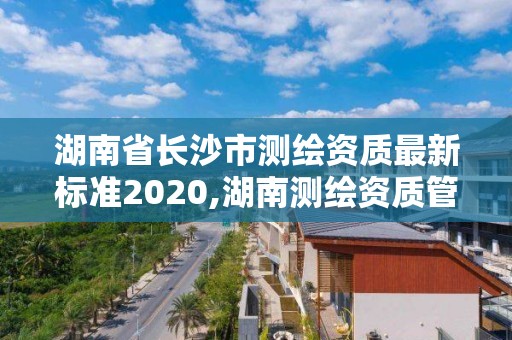 湖南省长沙市测绘资质最新标准2020,湖南测绘资质管